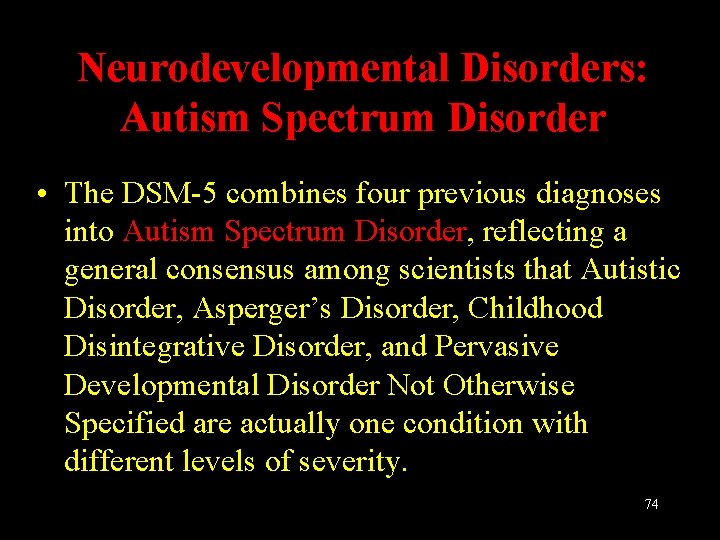 Neurodevelopmental Disorders: Autism Spectrum Disorder

• The DSM-5 combines four previous diagnoses into Autism Spectrum Disorder, reflecting a general consensus among scientists that Autistic Disorder, Asperger's Disorder, Childhood Disintegrative Disorder, and Pervasive Developmental Disorder Not Otherwise Specified are actually one condition with different levels of severity.

74